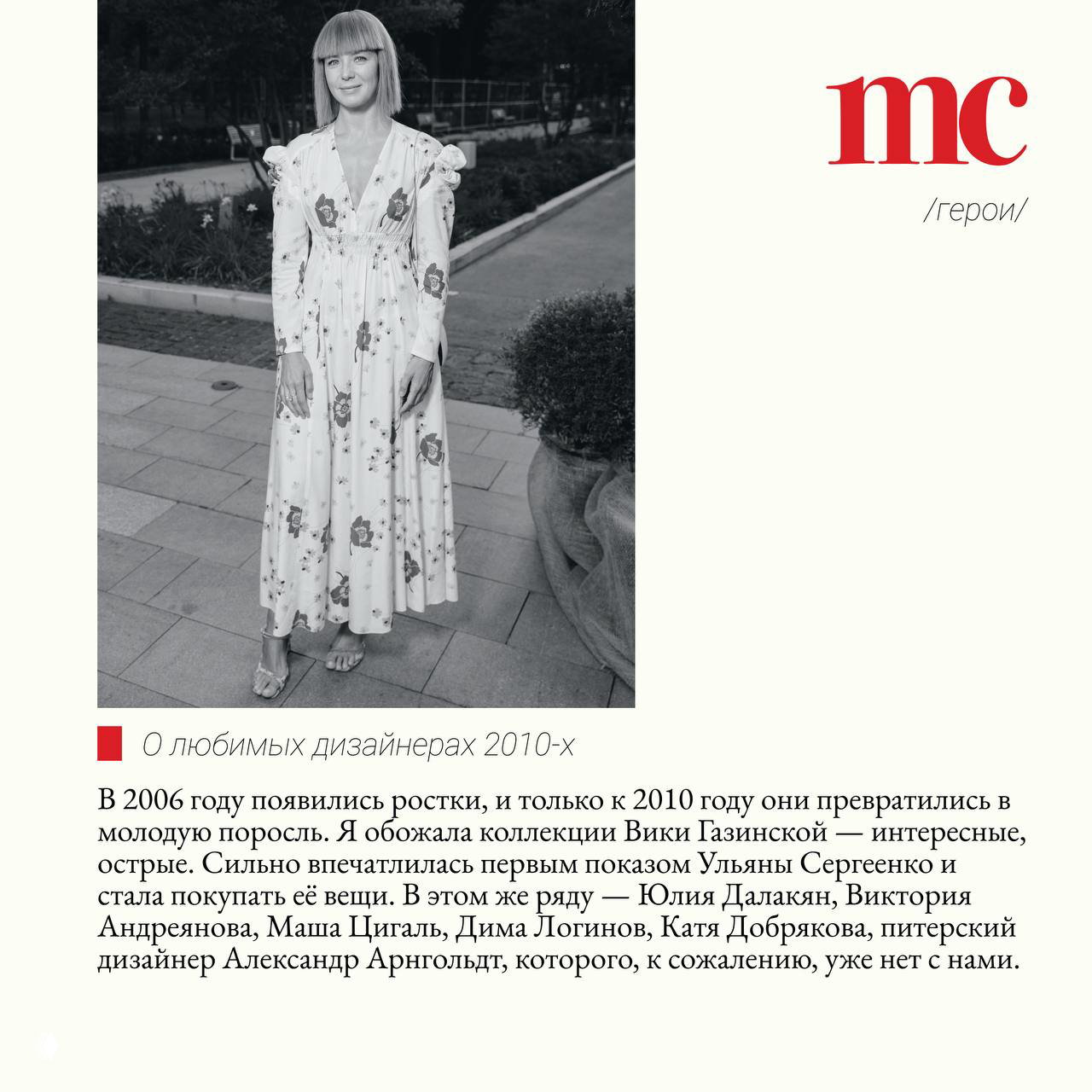 mc

/герои/

О любимых дизайнерах 2010-х

В 2006 году появились ростки, и только к 2010 году они превратились в молодую поросль. Я обожала коллекции Вики Газинской — интересные, острые. Сильно впечатлилась первым показом Ульяны Сергеенко и стала покупать её вещи. В этом же ряду — Юлия Далакян, Виктория Андреянова, Маша Цигаль, Дима Логинов, Катя Добрякова, питерский дизайнер Александр Арнгольдт, которого, к сожалению, уже нет с нами.